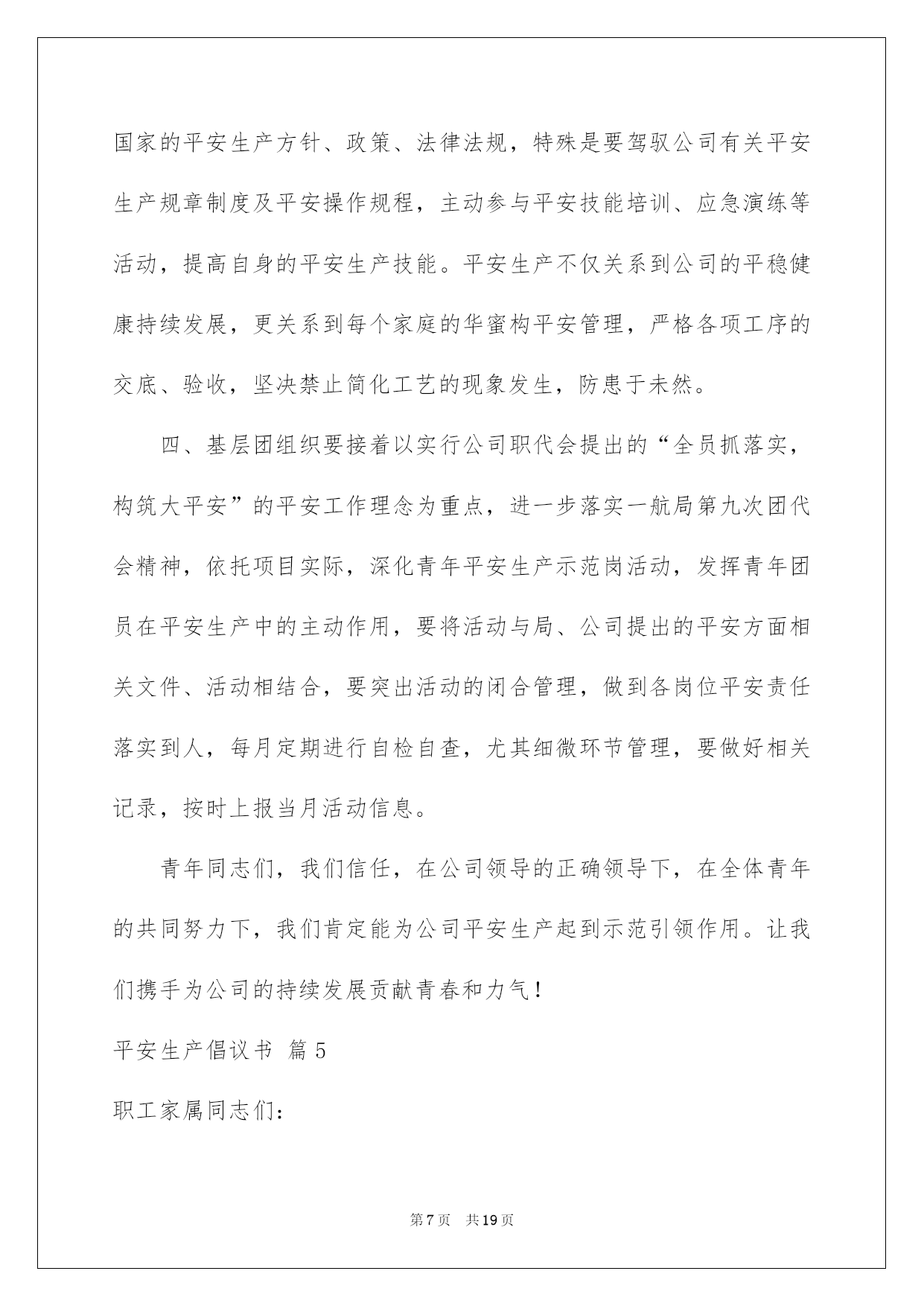 国家的平安生产方针、政策、法律法规，特殊是要驾驭公司有关平安生产规章制度及平安操作规程，主动参与平安技能培训、应急演练等活动，提高自身的平安生产技能。平安生产不仅关系到公司的平稳健康持续发展，更关系到每个家庭的华蜜构平安管理，严格各项工序的交底、验收，坚决禁止简化工艺的现象发生，防患于未然。

四、基层团组织要接着以实行公司职代会提出的“全员抓落实，构筑大平安”的平安工作理念为重点，进一步落实一航局第九次团代会精神，依托项目实际，深化青年平安生产示范岗活动，发挥青年团员在平安生产中的主动作用，要将活动与局、公司提出的平安方面相关文件、活动相结合，要突出活动的闭合管理，做到各岗位平安责任落实到人，每月定期进行自检自查，尤其细微环节管理，要做好相关记录，按时上报当月活动信息。

青年同志们，我们信任，在公司领导的正确领导下，在全体青年的共同努力下，我们肯定能为公司平安生产起到示范引领作用。让我们携手为公司的持续发展贡献青春和力气！

平安生产倡议书 篇5

职工家属同志们：

第7页 共19页